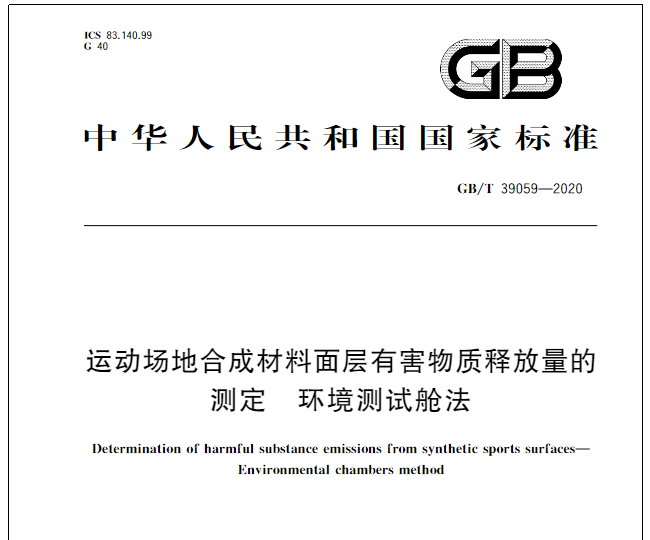 ICS 83.140.99
G 40

GB

中华人民共和国国家标准

GB/T 39059—2020

运动场地合成材料面层有害物质释放量的测定 环境测试舱法

Determination of harmful substance emissions from synthetic sports surfaces—Environmental chambers method